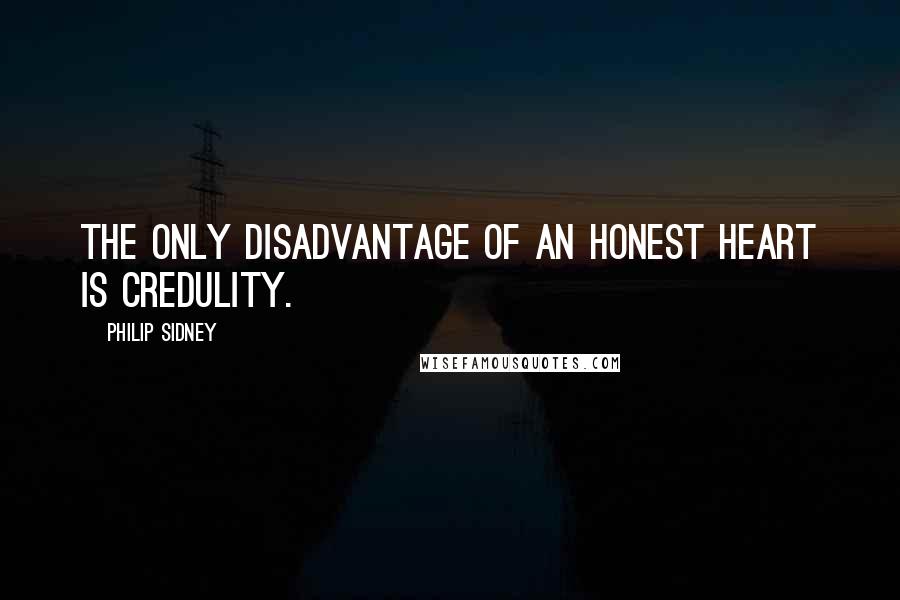 THE ONLY DISADVANTAGE OF AN HONEST HEART IS CREDULITY.

PHILIP SIDNEY

WISEFAMOUSQUOTES.COM